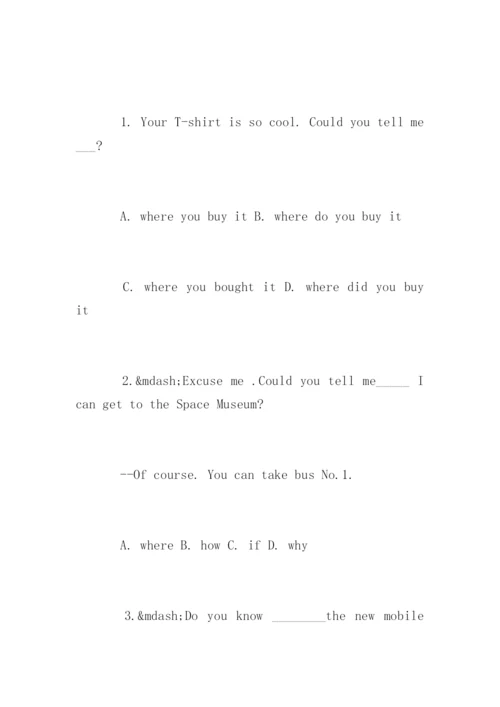 1. Your T-shirt is so cool. Could you tell me ___?

A. where you buy it B. where do you buy it

C. where you bought it D. where did you buy it

2.&mdash;Excuse me .Could you tell me_____ I can get to the Space Museum?

--Of course. You can take bus No.1.

A. where B. how C. if D. why

3.&mdash;Do you know ________the new mobile